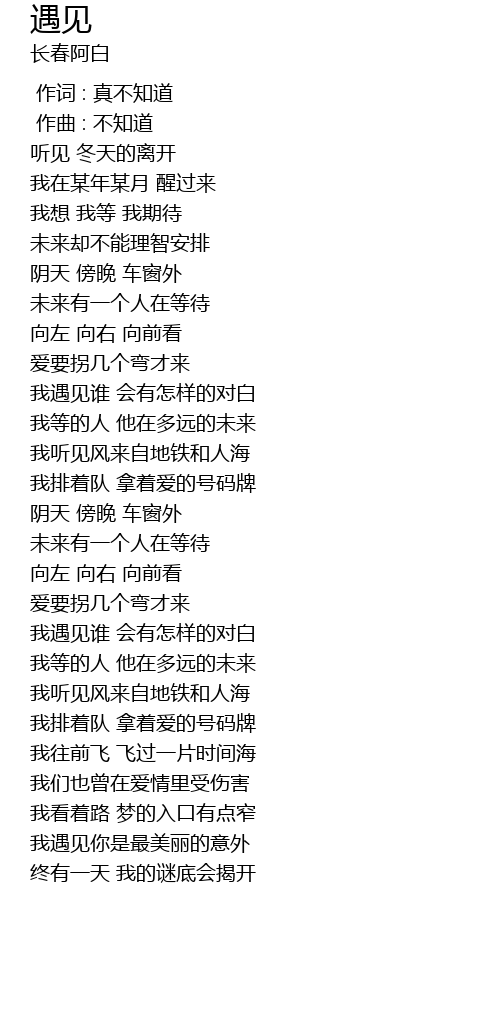 遇见
长春阿白

作词 : 真不知道
作曲 : 不知道
听见 冬天的离开
我在某年某月 醒过来
我想 我等 我期待
未来却不能理智安排
阴天 傍晚 车窗外
未来有一个人在等待
向左 向右 向前看
爱要拐几个弯才来
我遇见谁 会有怎样的对白
我等的人 他在多远的未来
我听见风来自地铁和人海
我排着队 拿着爱的号码牌
阴天 傍晚 车窗外
未来有一个人在等待
向左 向右 向前看
爱要拐几个弯才来
我遇见谁 会有怎样的对白
我等的人 他在多远的未来
我听见风来自地铁和人海
我排着队 拿着爱的号码牌
我往前飞 飞过一片时间海
我们也曾在爱情里受伤害
我看着路 梦的入口有点窄
我遇见你是最美丽的意外
终有一天 我的谜底会揭开